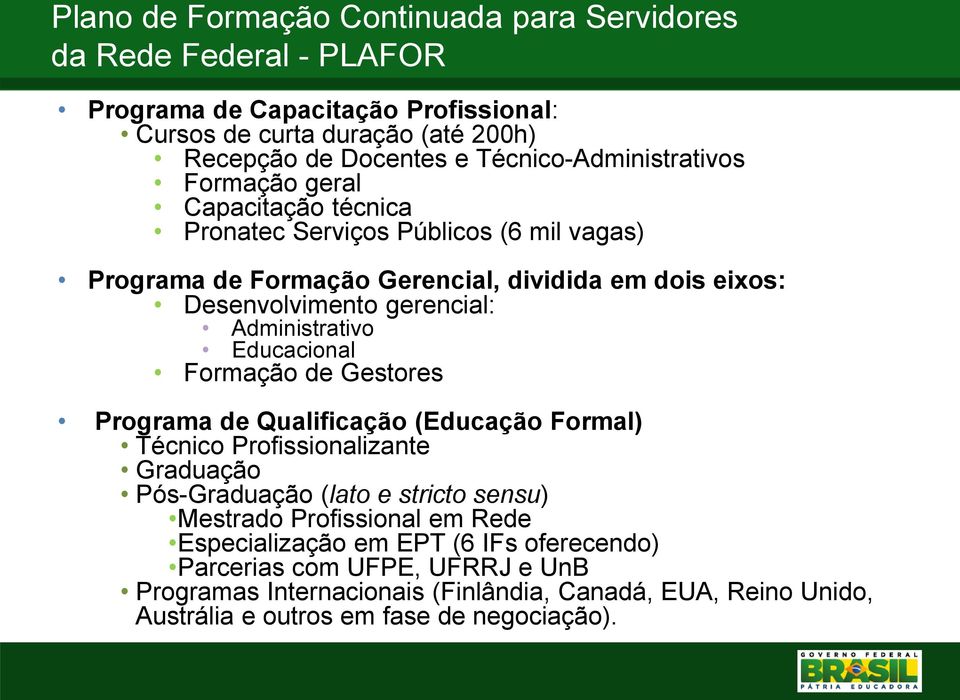 Plano de Formação Continuada para Servidores da Rede Federal - PLAFOR

• Programa de Capacitação Profissional:
• Cursos de curta duração (até 200h)
• Recepção de Docentes e Técnico-Administrativos
• Formação geral
• Capacitação técnica
• Pronatec Serviços Públicos (6 mil vagas)

• Programa de Formação Gerencial, dividida em dois eixos:
• Desenvolvimento gerencial:
• Administrativo
• Educacional
• Formação de Gestores

• Programa de Qualificação (Educação Formal)
• Técnico Profissionalizante
• Graduação
• Pós-Graduação (lato e stricto sensu)
•Mestrado Profissional em Rede
•Especialização em EPT (6 IFs oferecendo)
•Parcerias com UFPE, UFRRJ e UnB
• Programas Internacionais (Finlândia, Canadá, EUA, Reino Unido, Austrália e outros em fase de negociação).

GOVERNO FEDERAL
BRASIL
PÁTRIA EDUCADORA